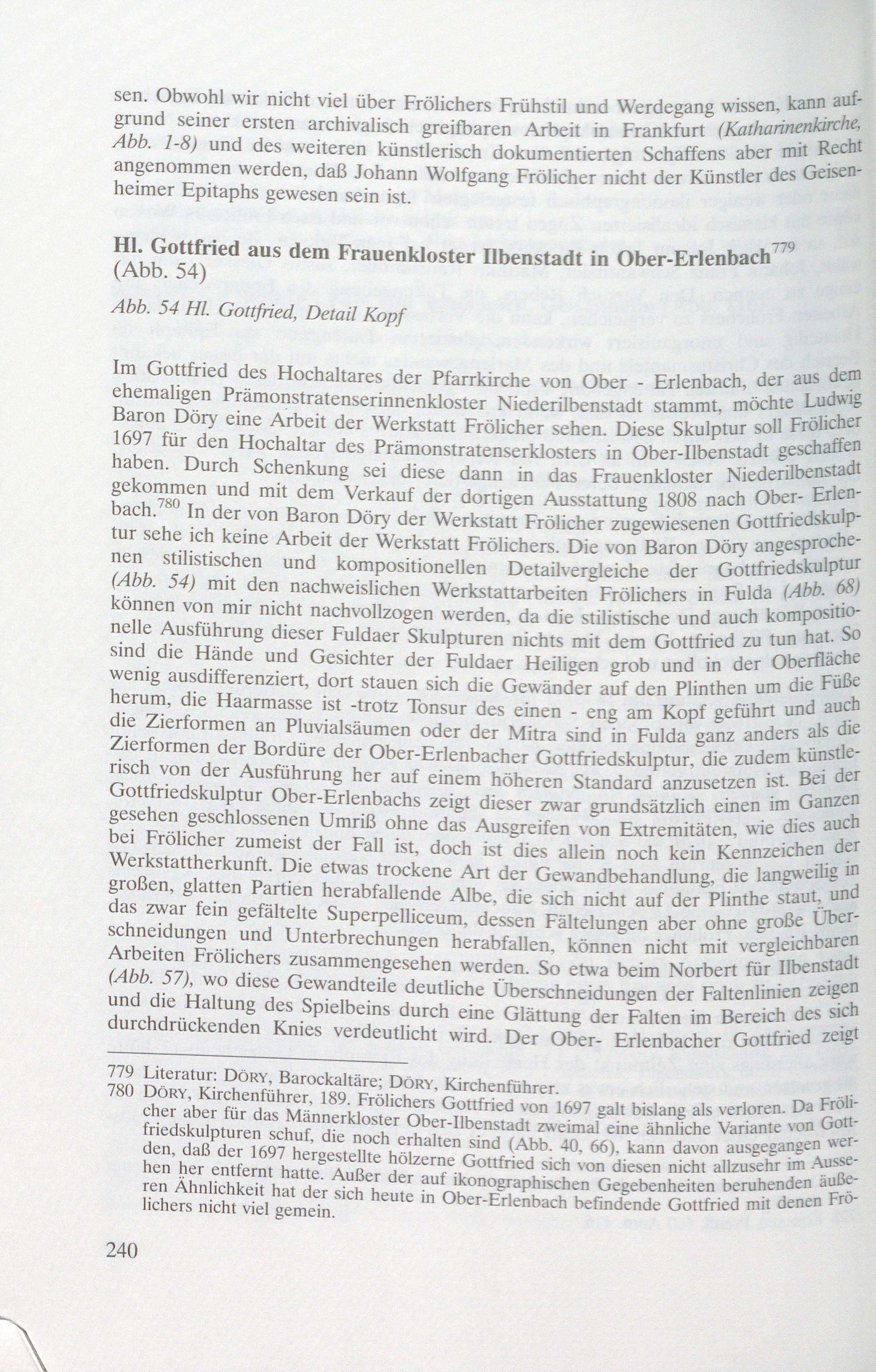 sen. Obwohl wir nicht viel über Frölichers Frühstil und Werdegang wissen, kann aufgrund seiner ersten archivalisch greifbaren Arbeit in Frankfurt (Katharinenkirche, Abb. 1-8) und des weiteren künstlerisch dokumentierten Schaffens aber mit Recht angenommen werden, daß Johann Wolfgang Frölicher nicht der Künstler des Geisenheimer Epitaphs gewesen sein ist.

Hl. Gottfried aus dem Frauenkloster Ilbenstadt in Ober-Erlenbach$^{779}$ (Abb. 54)

Abb. 54 Hl. Gottfried, Detail Kopf

Im Gottfried des Hochaltares der Pfarrkirche von Ober - Erlenbach, der aus dem ehemaligen Prämonstratenserinnenkloster Niederilbenstadt stammt, möchte Ludwig Baron Döry eine Arbeit der Werkstatt Frölicher sehen. Diese Skulptur soll Frölicher 1697 für den Hochaltar des Prämonstratenserklosters in Ober-Ilbenstadt geschaffen haben. Durch Schenkung sei diese dann in das Frauenkloster Niederilbenstadt gekommen und mit dem Verkauf der dortigen Ausstattung 1808 nach Ober- Erlenbach.$^{780}$ In der von Baron Döry der Werkstatt Frölicher zugewiesenen Gottfriedskulptur sehe ich keine Arbeit der Werkstatt Frölichers. Die von Baron Döry angesprochenen stilistischen und kompositionellen Detailvergleiche der Gottfriedskulptur (Abb. 54) mit den nachweislichen Werkstattarbeiten Frölichers in Fulda (Abb. 68) können von mir nicht nachvollzogen werden, da die stilistische und auch kompositionelle Ausführung dieser Fuldaer Skulpturen nichts mit dem Gottfried zu tun hat. So sind die Hände und Gesichter der Fuldaer Heiligen grob und in der Oberfläche wenig ausdifferenziert, dort stauen sich die Gewänder auf den Plinthen um die Füße herum, die Haarmasse ist -trotz Tonsur des einen - eng am Kopf geführt und auch die Zierformen an Pluvialsäumen oder der Mitra sind in Fulda ganz anders als die Zierformen der Bordüre der Ober-Erlenbacher Gottfriedskulptur, die zudem künstlerisch von der Ausführung her auf einem höheren Standard anzusetzen ist. Bei der Gottfriedskulptur Ober-Erlenbachs zeigt dieser zwar grundsätzlich einen im Ganzen gesehen geschlossenen Umriß ohne das Ausgreifen von Extremitäten, wie dies auch bei Frölicher zumeist der Fall ist, doch ist dies allein noch kein Kennzeichen der Werkstattherkunft. Die etwas trockene Art der Gewandbehandlung, die langweilig in großen, glatten Partien herabfallende Albe, die sich nicht auf der Plinthe staut, und das zwar fein gefältelte Superpelliceum, dessen Fältelungen aber ohne große Überschneidungen und Unterbrechungen herabfallen, können nicht mit vergleichbaren Arbeiten Frölichers zusammengesehen werden. So etwa beim Norbert für Ilbenstadt (Abb. 57), wo diese Gewandteile deutliche Überschneidungen der Faltenlinien zeigen und die Haltung des Spielbeins durch eine Glättung der Falten im Bereich des sich durchdrückenden Knies verdeutlicht wird. Der Ober- Erlenbacher Gottfried zeigt

779 Literatur: DÖRY, Barockaltäre; DÖRY, Kirchenführer.
780 DÖRY, Kirchenführer, 189. Frölichers Gottfried von 1697 galt bislang als verloren. Da Frölicher aber für das Männerkloster Ober-Ilbenstadt zweimal eine ähnliche Variante von Gottfriedskulpturen schuf, die noch erhalten sind (Abb. 40, 66), kann davon ausgegangen werden, daß der 1697 hergestellte hölzerne Gottfried sich von diesen nicht allzusehr im Aussehen her entfernt hatte. Außer der auf ikonographischen Gegebenheiten beruhenden äußeren Ähnlichkeit hat der sich heute in Ober-Erlenbach befindende Gottfried mit denen Frölichers nicht viel gemein.

240